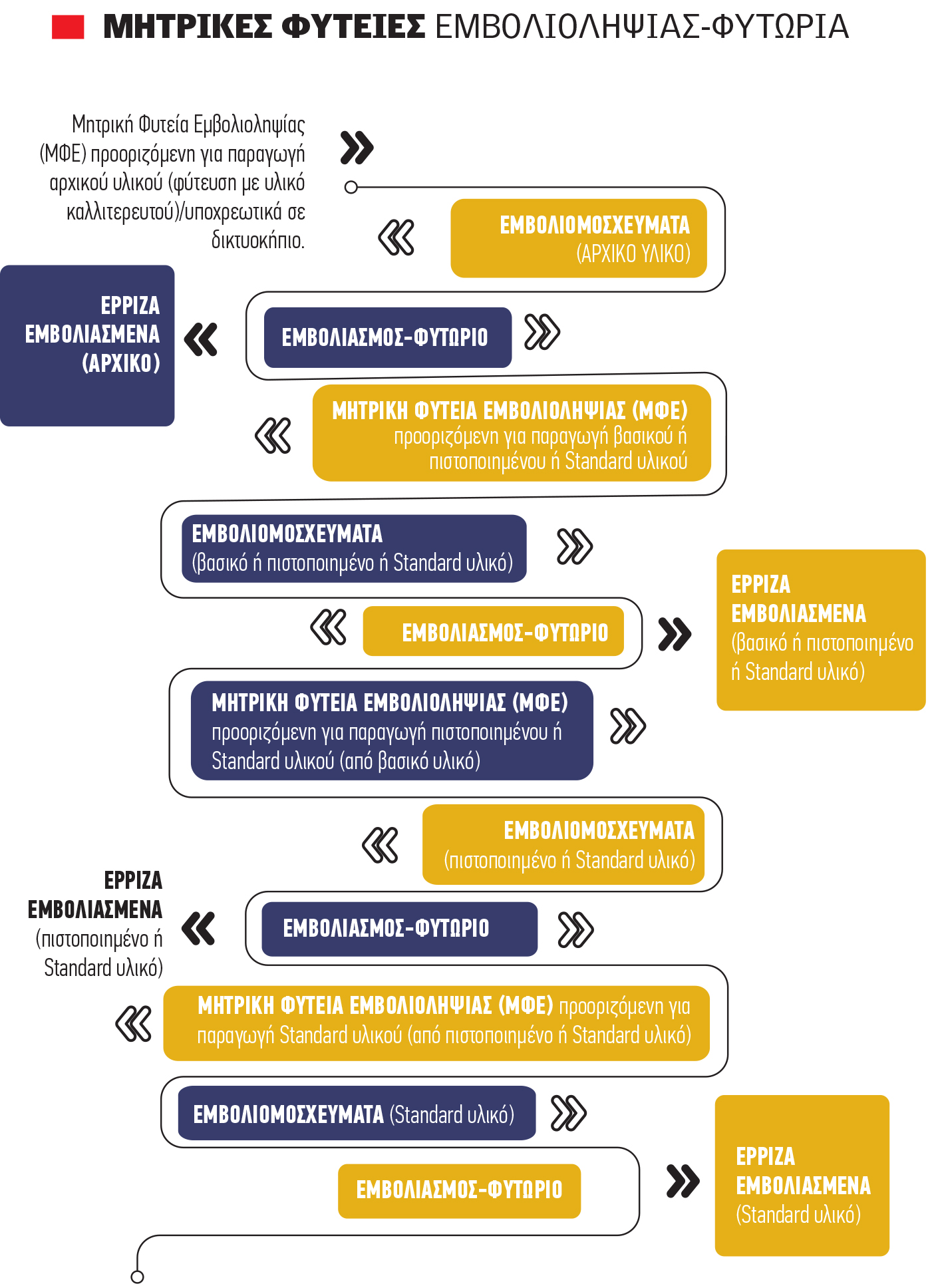 ΜΗΤΡΙΚΕΣ ΦΥΤΕΙΕΣ ΕΜΒΟΛΙΟΛΗΨΙΑΣ-ΦΥΤΩΡΙΑ

Μητρική Φυτεία Εμβολιοληψίας (ΜΦΕ) προοριζόμενη για παραγωγή αρχικού υλικού (φύτευση με υλικό καλλιτερευτού)/υποχρεωτικά σε δικτυοκήπιο.

ΕΜΒΟΛΙΟΜΟΣΧΕΥΜΑΤΑ (ΑΡΧΙΚΟ ΥΛΙΚΟ)

ΕΡΡΙΖΑ ΕΜΒΟΛΙΑΣΜΕΝΑ (ΑΡΧΙΚΟ)

ΕΜΒΟΛΙΑΣΜΟΣ-ΦΥΤΩΡΙΟ

ΜΗΤΡΙΚΗ ΦΥΤΕΙΑ ΕΜΒΟΛΙΟΛΗΨΙΑΣ (ΜΦΕ) προοριζόμενη για παραγωγή βασικού ή πιστοποιημένου ή Standard υλικού

ΕΜΒΟΛΙΟΜΟΣΧΕΥΜΑΤΑ (βασικό ή πιστοποιημένο ή Standard υλικό)

ΕΜΒΟΛΙΑΣΜΟΣ-ΦΥΤΩΡΙΟ

ΕΡΡΙΖΑ ΕΜΒΟΛΙΑΣΜΕΝΑ (βασικό ή πιστοποιημένο ή Standard υλικό)

ΜΗΤΡΙΚΗ ΦΥΤΕΙΑ ΕΜΒΟΛΙΟΛΗΨΙΑΣ (ΜΦΕ) προοριζόμενη για παραγωγή πιστοποιημένου ή Standard υλικού (από βασικό υλικό)

ΕΜΒΟΛΙΟΜΟΣΧΕΥΜΑΤΑ (πιστοποιημένο ή Standard υλικό)

ΕΡΡΙΖΑ ΕΜΒΟΛΙΑΣΜΕΝΑ (πιστοποιημένο ή Standard υλικό)

ΕΜΒΟΛΙΑΣΜΟΣ-ΦΥΤΩΡΙΟ

ΜΗΤΡΙΚΗ ΦΥΤΕΙΑ ΕΜΒΟΛΙΟΛΗΨΙΑΣ (ΜΦΕ) προοριζόμενη για παραγωγή Standard υλικού (από πιστοποιημένο ή Standard υλικό)

ΕΜΒΟΛΙΟΜΟΣΧΕΥΜΑΤΑ (Standard υλικό)

ΕΜΒΟΛΙΑΣΜΟΣ-ΦΥΤΩΡΙΟ

ΕΡΡΙΖΑ ΕΜΒΟΛΙΑΣΜΕΝΑ (Standard υλικό)